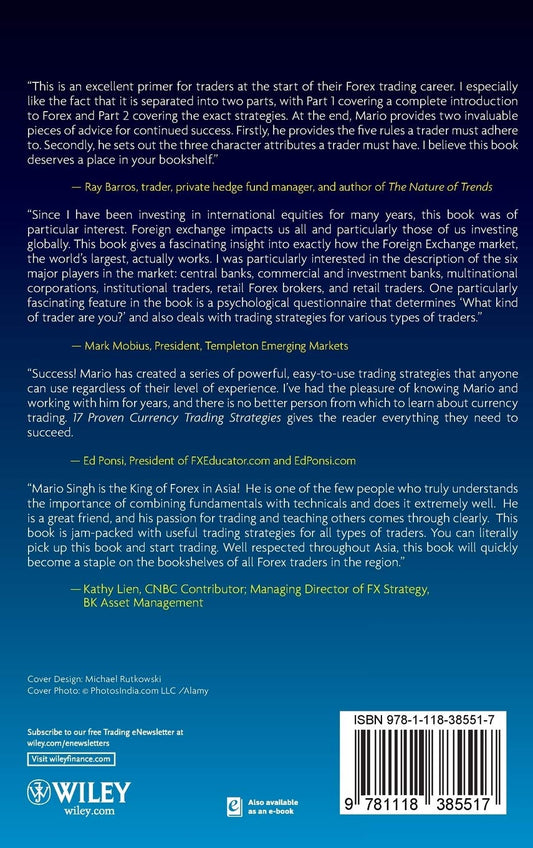 "This is an excellent primer for traders at the start of their Forex trading career. I especially like the fact that it is separated into two parts, with Part 1 covering a complete introduction to Forex and Part 2 covering the exact strategies. At the end, Mario provides two invaluable pieces of advice for continued success. Firstly, he provides the five rules a trader must adhere to. Secondly, he sets out the three character attributes a trader must have. I believe this book deserves a place in your bookshelf."

— Ray Barros, trader, private hedge fund manager, and author of The Nature of Trends

"Since I have been investing in international equities for many years, this book was of particular interest. Foreign exchange impacts us all and particularly those of us investing globally. This book gives a fascinating insight into exactly how the Foreign Exchange market, the world's largest, actually works. I was particularly interested in the description of the six major players in the market: central banks, commercial and investment banks, multinational corporations, institutional traders, retail Forex brokers, and retail traders. One particularly fascinating feature in the book is a psychological questionnaire that determines 'What kind of trader are you?' and also deals with trading strategies for various types of traders."

— Mark Mobius, President, Templeton Emerging Markets

"Success! Mario has created a series of powerful, easy-to-use trading strategies that anyone can use regardless of their level of experience. I've had the pleasure of knowing Mario and working with him for years, and there is no better person from which to learn about currency trading. 17 Proven Currency Trading Strategies gives the reader everything they need to succeed.

— Ed Ponsi, President of FXEducator.com and EdPonsi.com

"Mario Singh is the King of Forex in Asia! He is one of the few people who truly understands the importance of combining fundamentals with technicals and does it extremely well. He is a great friend, and his passion for trading and teaching others comes through clearly. This book is jam-packed with useful trading strategies for all types of traders. You can literally pick up this book and start trading. Well respected throughout Asia, this book will quickly become a staple on the bookshelves of all Forex traders in the region."

— Kathy Lien, CNBC Contributor; Managing Director of FX Strategy, BK Asset Management

Cover Design: Michael Rutkowski
Cover Photo: © PhotosIndia.com LLC /Alamy

Subscribe to our free Trading eNewsletter at wiley.com/enewsletters

Visit wileyfinance.com

WILEY
wiley.com

Also available as an e-book

ISBN 978-1-118-38551-7

9 781118 385517